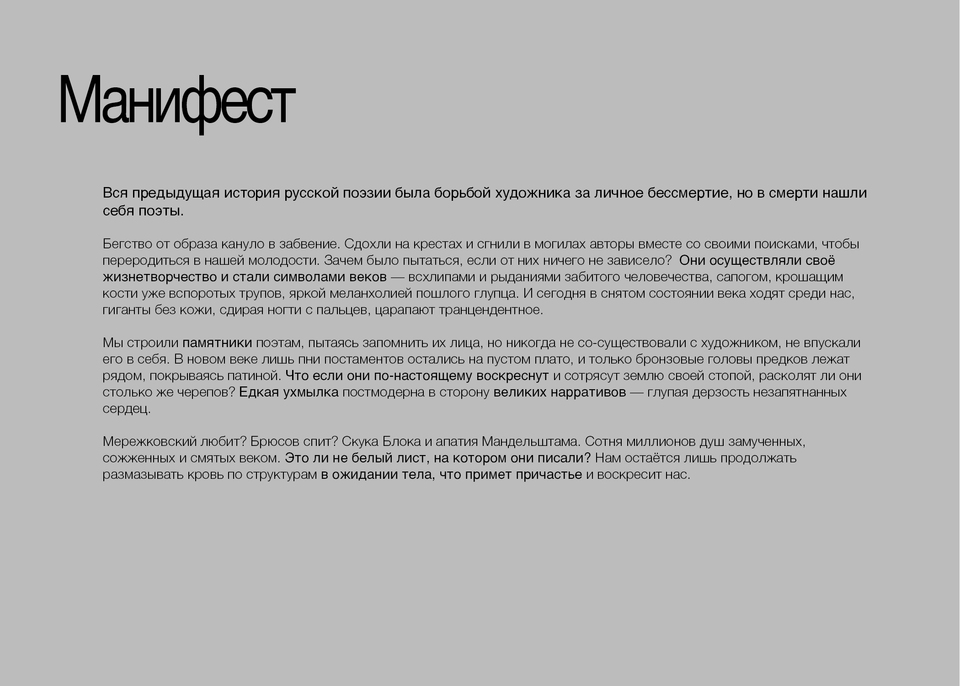 Манифест

Вся предыдущая история русской поэзии была борьбой художника за личное бессмертие, но в смерти нашли себя поэты.

Бегство от образа кануло в забвение. Сдохли на крестах и сгнили в могилах авторы вместе со своими поисками, чтобы переродиться в нашей молодости. Зачем было пытаться, если от них ничего не зависело? Они осуществляли своё жизнетворчество и стали символами веков — всхлипами и рыданиями забитого человечества, сапогом, крошащим кости уже вспоротых трупов, яркой меланхолией пошлого глупца. И сегодня в снятом состоянии века ходят среди нас, гиганты без кожи, сдирая ногти с пальцев, царапают транцендентное.

Мы строили памятники поэтам, пытаясь запомнить их лица, но никогда не со-существовали с художником, не впускали его в себя. В новом веке лишь пни постаментов остались на пустом плато, и только бронзовые головы предков лежат рядом, покрываясь патиной. Что если они по-настоящему воскреснут и сотрясут землю своей стопой, расколят ли они столько же черепов? Едкая ухмылка постмодерна в сторону великих нарративов — глупая дерзость незапятнанных сердец.

Мережковский любит? Брюсов спит? Скука Блока и апатия Мандельштама. Сотня миллионов душ замученных, сожженных и смятых веком. Это ли не белый лист, на котором они писали? Нам остаётся лишь продолжать размазывать кровь по структурам в ожидании тела, что примет причастье и воскресит нас.